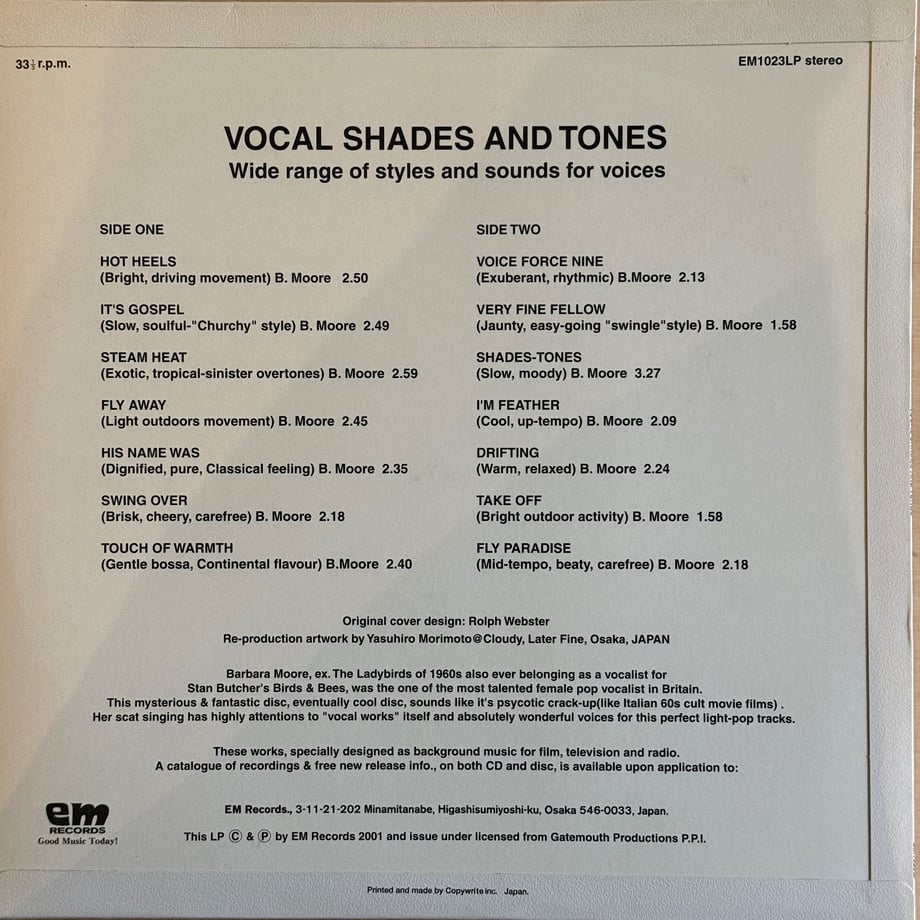 $33\frac{1}{3}$ r.p.m.

EM1023LP stereo

VOCAL SHADES AND TONES
Wide range of styles and sounds for voices

SIDE ONE

HOT HEELS
(Bright, driving movement) B. Moore 2.50

IT'S GOSPEL
(Slow, soulful-"Churchy" style) B. Moore 2.49

STEAM HEAT
(Exotic, tropical-sinister overtones) B. Moore 2.59

FLY AWAY
(Light outdoors movement) B. Moore 2.45

HIS NAME WAS
(Dignified, pure, Classical feeling) B. Moore 2.35

SWING OVER
(Brisk, cheery, carefree) B. Moore 2.18

TOUCH OF WARMTH
(Gentle bossa, Continental flavour) B.Moore 2.40

SIDE TWO

VOICE FORCE NINE
(Exuberant, rhythmic) B.Moore 2.13

VERY FINE FELLOW
(Jaunty, easy-going "swingle"style) B. Moore 1.58

SHADES-TONES
(Slow, moody) B. Moore 3.27

I'M FEATHER
(Cool, up-tempo) B. Moore 2.09

DRIFTING
(Warm, relaxed) B. Moore 2.24

TAKE OFF
(Bright outdoor activity) B. Moore 1.58

FLY PARADISE
(Mid-tempo, beaty, carefree) B. Moore 2.18

Original cover design: Rolph Webster
Re-production artwork by Yasuhiro Morimoto@Cloudy, Later Fine, Osaka, JAPAN

Barbara Moore, ex. The Ladybirds of 1960s also ever belonging as a vocalist for Stan Butcher's Birds & Bees, was the one of the most talented female pop vocalist in Britain. This mysterious & fantastic disc, eventually cool disc, sounds like it's psycotic crack-up(like Italian 60s cult movie films) . Her scat singing has highly attentions to "vocal works" itself and absolutely wonderful voices for this perfect light-pop tracks.

These works, specially designed as background music for film, television and radio. A catalogue of recordings & free new release info., on both CD and disc, is available upon application to:

em
RECORDS
Good Music Today!

EM Records., 3-11-21-202 Minamitanabe, Higashisumiyoshi-ku, Osaka 546-0033, Japan.

This LP Ⓒ & Ⓟ by EM Records 2001 and issue under licensed from Gatemouth Productions P.P.I.

Printed and made by Copywrite inc. Japan.